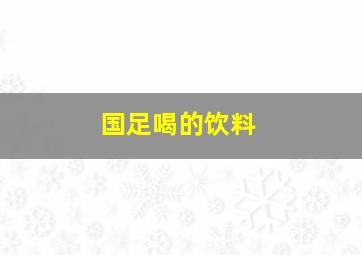 国足喝的饮料